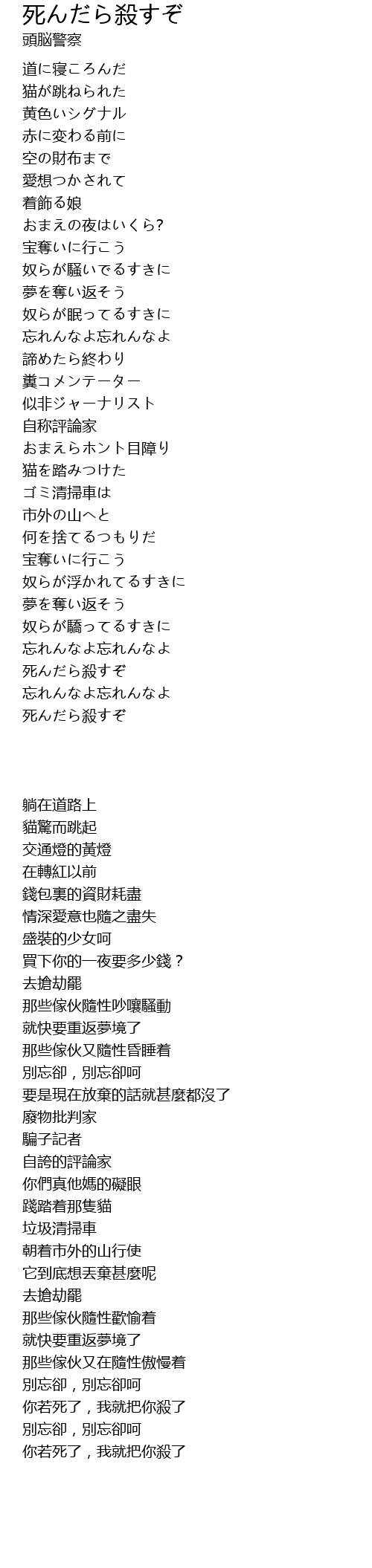 死んだら殺すぞ
頭脳警察

道に寝ころんだ
猫が跳ねられた
黄色いシグナル
赤に変わる前に
空の財布まで
愛想つかされて
着飾る娘
おまえの夜はいくら?
宝奪いに行こう
奴らが騒いでるすきに
夢を奪い返そう
奴らが眠ってるすきに
忘れんなよ忘れんなよ
諦めたら終わり
糞コメンテーター
似非ジャーナリスト
自称評論家
おまえらホント目障り
猫を踏みつけた
ゴミ清掃車は
市外の山へと
何を捨てるつもりだ
宝奪いに行こう
奴らが浮かれてるすきに
夢を奪い返そう
奴らが驕ってるすきに
忘れんなよ忘れんなよ
死んだら殺すぞ
忘れんなよ忘れんなよ
死んだら殺すぞ

躺在道路上
貓驚而跳起
交通燈的黃燈
在轉紅以前
錢包裏的資財耗盡
情深愛意也隨之盡失
盛裝的少女呵
買下你的一夜要多少錢？
去搶劫罷
那些傢伙隨性吵嚷騷動
就快要重返夢境了
那些傢伙又隨性昏睡着
別忘卻，別忘卻呵
要是現在放棄的話就甚麼都沒了
廢物批判家
騙子記者
自誇的評論家
你們真他媽的礙眼
踐踏着那隻貓
垃圾清掃車
朝着市外的山行使
它到底想丟棄甚麼呢
去搶劫罷
那些傢伙隨性歡愉着
就快要重返夢境了
那些傢伙又在隨性傲慢着
別忘卻，別忘卻呵
你若死了，我就把你殺了
別忘卻，別忘卻呵
你若死了，我就把你殺了